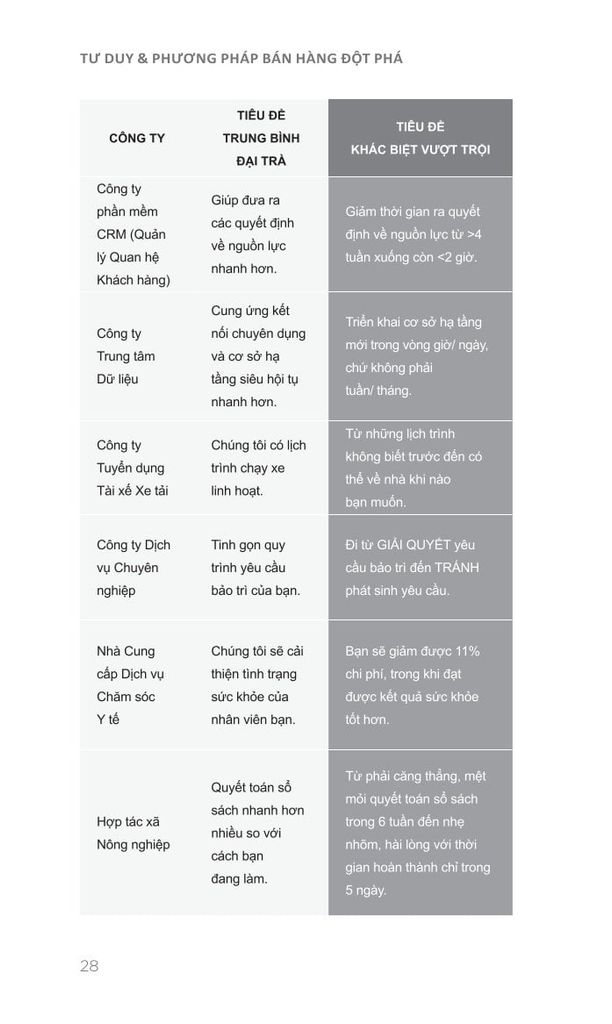 TƯ DUY & PHƯƠNG PHÁP BÁN HÀNG ĐỘT PHÁ

| CÔNG TY | TIÊU ĐỀ TRUNG BÌNH ĐẠI TRÀ | TIÊU ĐỀ KHÁC BIỆT VƯỢT TRỘI |
|---|---|---|
| Công ty phần mềm CRM (Quản lý Quan hệ Khách hàng) | Giúp đưa ra các quyết định về nguồn lực nhanh hơn. | Giảm thời gian ra quyết định về nguồn lực từ >4 tuần xuống còn <2 giờ. |
| Công ty Trung tâm Dữ liệu | Cung ứng kết nối chuyên dụng và cơ sở hạ tầng siêu hội tụ nhanh hơn. | Triển khai cơ sở hạ tầng mới trong vòng giờ/ ngày, chứ không phải tuần/ tháng. |
| Công ty Tuyển dụng Tài xế Xe tải | Chúng tôi có lịch trình chạy xe linh hoạt. | Từ những lịch trình không biết trước đến có thể về nhà khi nào bạn muốn. |
| Công ty Dịch vụ Chuyên nghiệp | Tinh gọn quy trình yêu cầu bảo trì của bạn. | Đi từ GIẢI QUYẾT yêu cầu bảo trì đến TRÁNH phát sinh yêu cầu. |
| Nhà Cung cấp Dịch vụ Chăm sóc Y tế | Chúng tôi sẽ cải thiện tình trạng sức khỏe của nhân viên bạn. | Bạn sẽ giảm được 11% chi phí, trong khi đạt được kết quả sức khỏe tốt hơn. |
| Hợp tác xã Nông nghiệp | Quyết toán sổ sách nhanh hơn nhiều so với cách bạn đang làm. | Từ phải căng thẳng, mệt mỏi quyết toán sổ sách trong 6 tuần đến nhẹ nhõm, hài lòng với thời gian hoàn thành chỉ trong 5 ngày. |

28